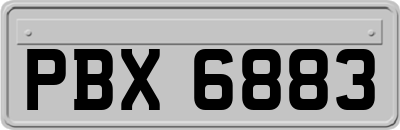 PBX 6883